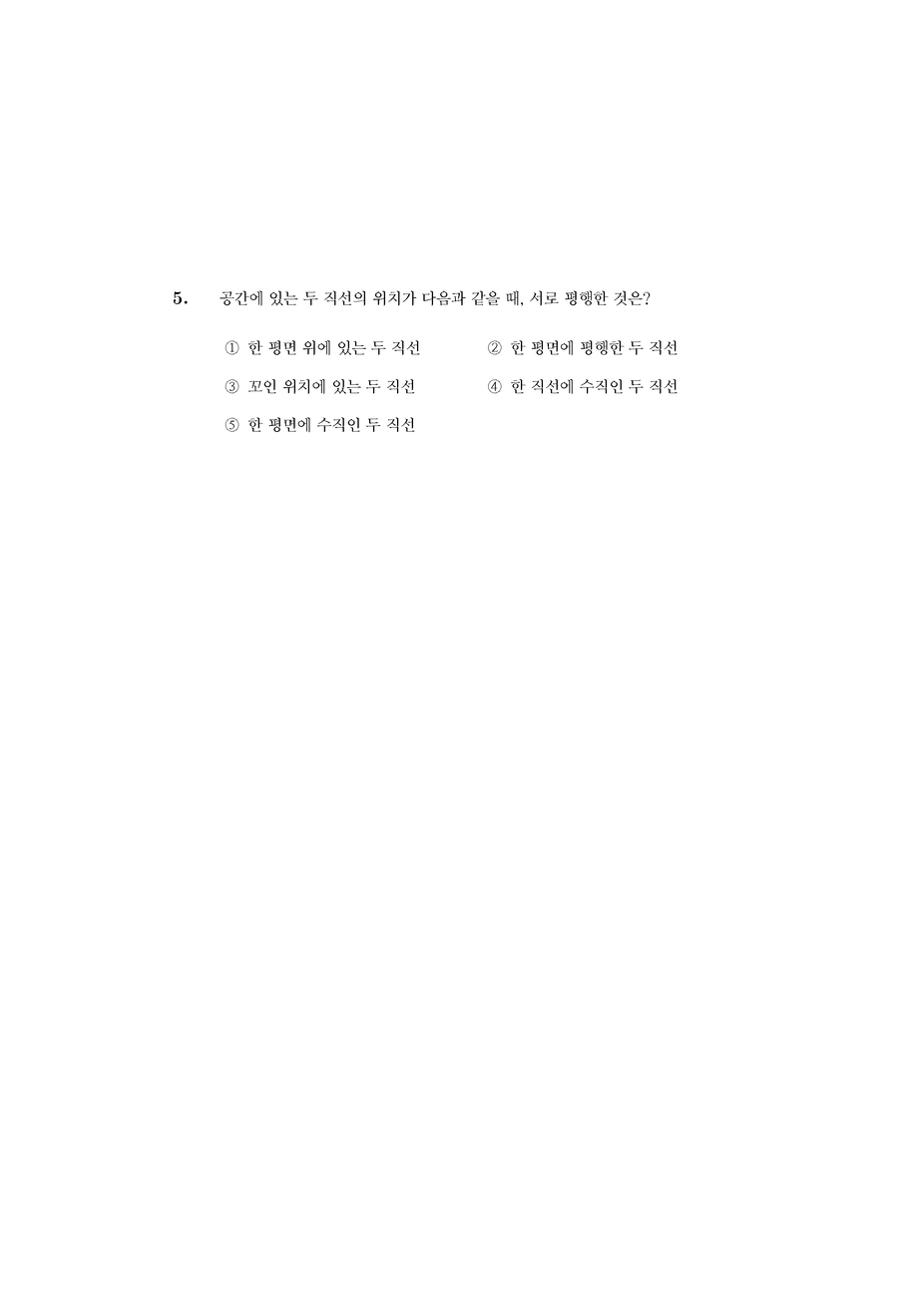 5. 공간에 있는 두 직선의 위치가 다음과 같을 때, 서로 평행한 것은?

① 한 평면 위에 있는 두 직선
② 한 평면에 평행한 두 직선
③ 꼬인 위치에 있는 두 직선
④ 한 직선에 수직인 두 직선
⑤ 한 평면에 수직인 두 직선